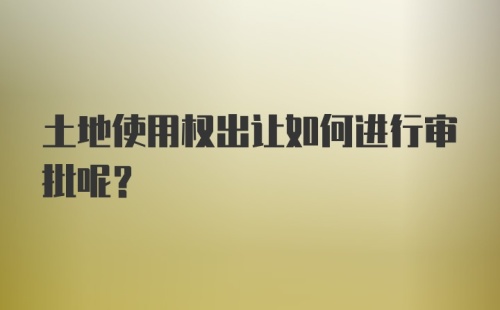 土地使用权出让如何进行审批呢？